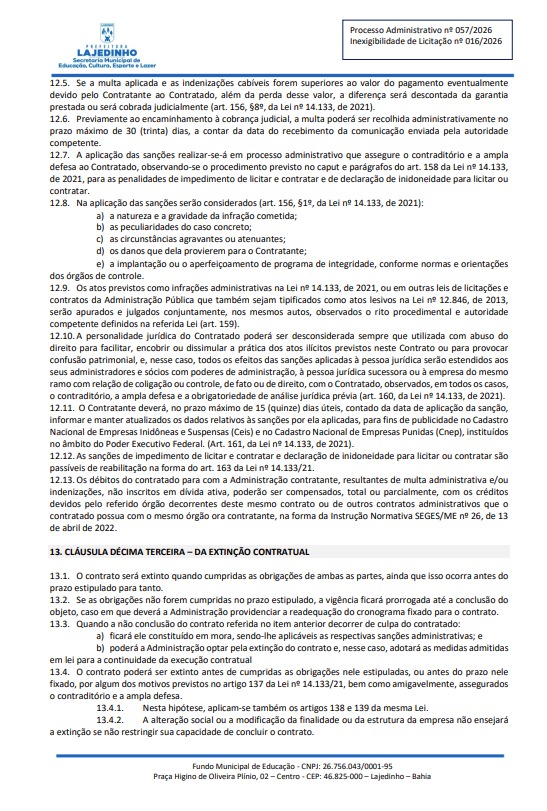 PREFEITURA
LAJEDINHO
Secretaria Municipal de Educação, Cultura, Esporte e Lazer

Processo Administrativo nº 057/2026
Inexigibilidade de Licitação nº 016/2026

12.5. Se a multa aplicada e as indenizações cabíveis forem superiores ao valor do pagamento eventualmente devido pelo Contratante ao Contratado, além da perda desse valor, a diferença será descontada da garantia prestada ou será cobrada judicialmente (art. 156, §8º, da Lei nº 14.133, de 2021).
12.6. Previamente ao encaminhamento à cobrança judicial, a multa poderá ser recolhida administrativamente no prazo máximo de 30 (trinta) dias, a contar da data do recebimento da comunicação enviada pela autoridade competente.
12.7. A aplicação das sanções realizar-se-á em processo administrativo que assegure o contraditório e a ampla defesa ao Contratado, observando-se o procedimento previsto no caput e parágrafos do art. 158 da Lei nº 14.133, de 2021, para as penalidades de impedimento de licitar e contratar e de declaração de inidoneidade para licitar ou contratar.
12.8. Na aplicação das sanções serão considerados (art. 156, §1º, da Lei nº 14.133, de 2021):
a) a natureza e a gravidade da infração cometida;
b) as peculiaridades do caso concreto;
c) as circunstâncias agravantes ou atenuantes;
d) os danos que dela provierem para o Contratante;
e) a implantação ou o aperfeiçoamento de programa de integridade, conforme normas e orientações dos órgãos de controle.
12.9. Os atos previstos como infrações administrativas na Lei nº 14.133, de 2021, ou em outras leis de licitações e contratos da Administração Pública que também sejam tipificados como atos lesivos na Lei nº 12.846, de 2013, serão apurados e julgados conjuntamente, nos mesmos autos, observados o rito procedimental e autoridade competente definidos na referida Lei (art. 159).
12.10. A personalidade jurídica do Contratado poderá ser desconsiderada sempre que utilizada com abuso do direito para facilitar, encobrir ou dissimular a prática dos atos ilícitos previstos neste Contrato ou para provocar confusão patrimonial, e, nesse caso, todos os efeitos das sanções aplicadas à pessoa jurídica serão estendidos aos seus administradores e sócios com poderes de administração, à pessoa jurídica sucessora ou à empresa do mesmo ramo com relação de coligação ou controle, de fato ou de direito, com o Contratado, observados, em todos os casos, o contraditório, a ampla defesa e a obrigatoriedade de análise jurídica prévia (art. 160, da Lei nº 14.133, de 2021).
12.11. O Contratante deverá, no prazo máximo de 15 (quinze) dias úteis, contado da data de aplicação da sanção, informar e manter atualizados os dados relativos às sanções por ela aplicadas, para fins de publicidade no Cadastro Nacional de Empresas Inidôneas e Suspensas (Ceis) e no Cadastro Nacional de Empresas Punidas (Cnep), instituídos no âmbito do Poder Executivo Federal. (Art. 161, da Lei nº 14.133, de 2021).
12.12. As sanções de impedimento de licitar e contratar e declaração de inidoneidade para licitar ou contratar são passíveis de reabilitação na forma do art. 163 da Lei nº 14.133/21.
12.13. Os débitos do contratado para com a Administração contratante, resultantes de multa administrativa e/ou indenizações, não inscritos em dívida ativa, poderão ser compensados, total ou parcialmente, com os créditos devidos pelo referido órgão decorrentes deste mesmo contrato ou de outros contratos administrativos que o contratado possua com o mesmo órgão ora contratante, na forma da Instrução Normativa SEGES/ME nº 26, de 13 de abril de 2022.

13. CLÁUSULA DÉCIMA TERCEIRA – DA EXTINÇÃO CONTRATUAL

13.1. O contrato será extinto quando cumpridas as obrigações de ambas as partes, ainda que isso ocorra antes do prazo estipulado para tanto.
13.2. Se as obrigações não forem cumpridas no prazo estipulado, a vigência ficará prorrogada até a conclusão do objeto, caso em que deverá a Administração providenciar a readequação do cronograma fixado para o contrato.
13.3. Quando a não conclusão do contrato referida no item anterior decorrer de culpa do contratado:
a) ficará ele constituído em mora, sendo-lhe aplicáveis as respectivas sanções administrativas; e
b) poderá a Administração optar pela extinção do contrato e, nesse caso, adotará as medidas admitidas em lei para a continuidade da execução contratual
13.4. O contrato poderá ser extinto antes de cumpridas as obrigações nele estipuladas, ou antes do prazo nele fixado, por algum dos motivos previstos no artigo 137 da Lei nº 14.133/21, bem como amigavelmente, assegurados o contraditório e a ampla defesa.
13.4.1. Nesta hipótese, aplicam-se também os artigos 138 e 139 da mesma Lei.
13.4.2. A alteração social ou a modificação da finalidade ou da estrutura da empresa não ensejará a extinção se não restringir sua capacidade de concluir o contrato.

Fundo Municipal de Educação - CNPJ: 26.756.043/0001-95
Praça Higino de Oliveira Plínio, 02 – Centro - CEP: 46.825-000 – Lajedinho – Bahia